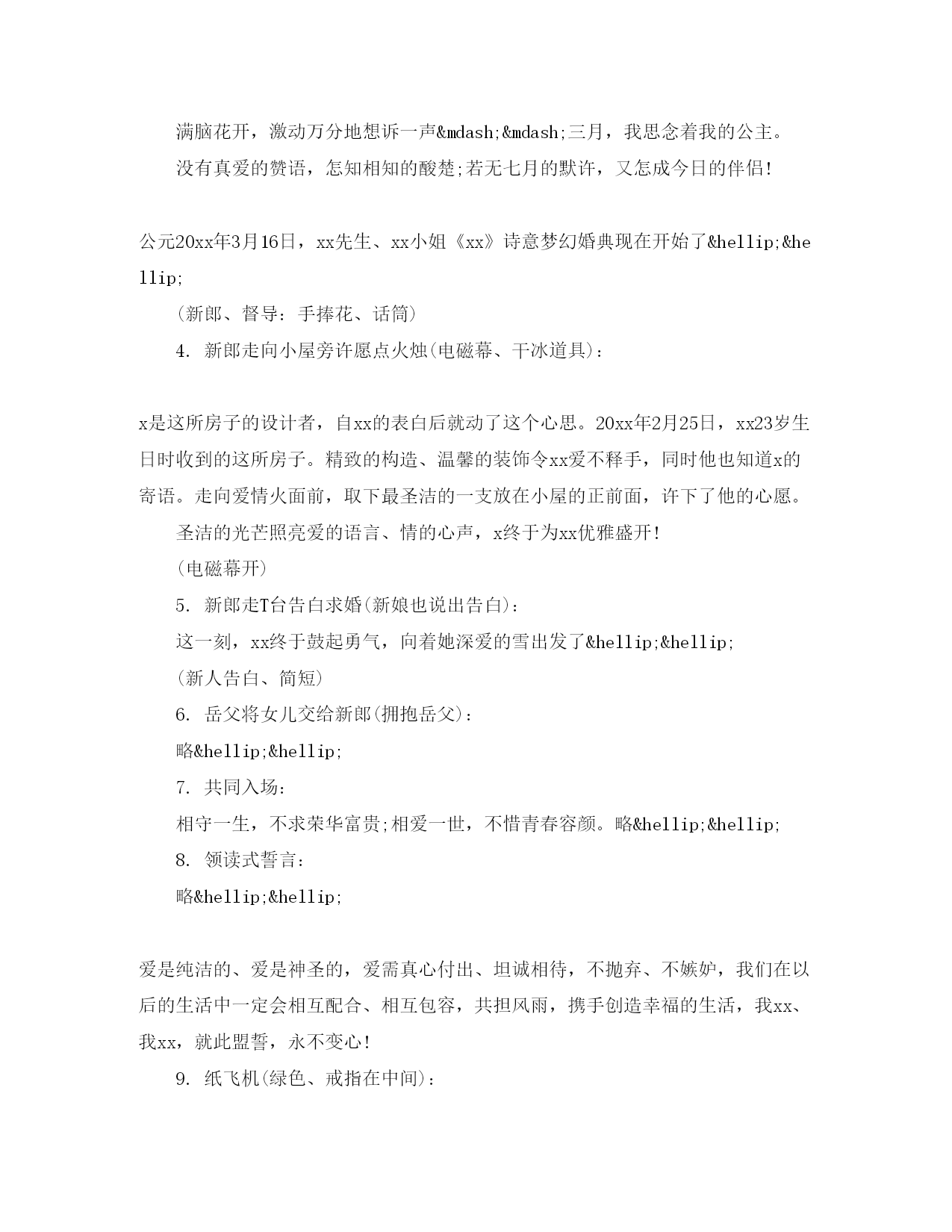 满脑花开，激动万分地想诉一声&mdash;&mdash;三月，我思念着我的公主。

没有真爱的赞语，怎知相知的酸楚;若无七月的默许，又怎成今日的伴侣!

公元20xx年3月16日，xx先生、xx小姐《xx》诗意梦幻婚典现在开始了&hellip;&hellip;

(新郎、督导：手捧花、话筒)

4. 新郎走向小屋旁许愿点火烛(电磁幕、干冰道具)：

x是这所房子的设计者，自xx的表白后就动了这个心思。20xx年2月25日，xx23岁生日时收到的这所房子。精致的构造、温馨的装饰令xx爱不释手，同时他也知道x的寄语。走向爱情火面前，取下最圣洁的一支放在小屋的正前面，许下了他的心愿。

圣洁的光芒照亮爱的语言、情的心声，x终于为xx优雅盛开!

(电磁幕开)

5. 新郎走T台告白求婚(新娘也说出告白)：

这一刻，xx终于鼓起勇气，向着她深爱的雪出发了&hellip;&hellip;

(新人告白、简短)

6. 岳父将女儿交给新郎(拥抱岳父)：

略&hellip;&hellip;

7. 共同入场：

相守一生，不求荣华富贵;相爱一世，不惜青春容颜。略&hellip;&hellip;

8. 领读式誓言：

略&hellip;&hellip;

爱是纯洁的、爱是神圣的，爱需真心付出、坦诚相待，不抛弃、不嫉妒，我们在以后的生活中一定会相互配合、相互包容，共担风雨，携手创造幸福的生活，我xx、我xx，就此盟誓，永不变心!

9. 纸飞机(绿色、戒指在中间)：